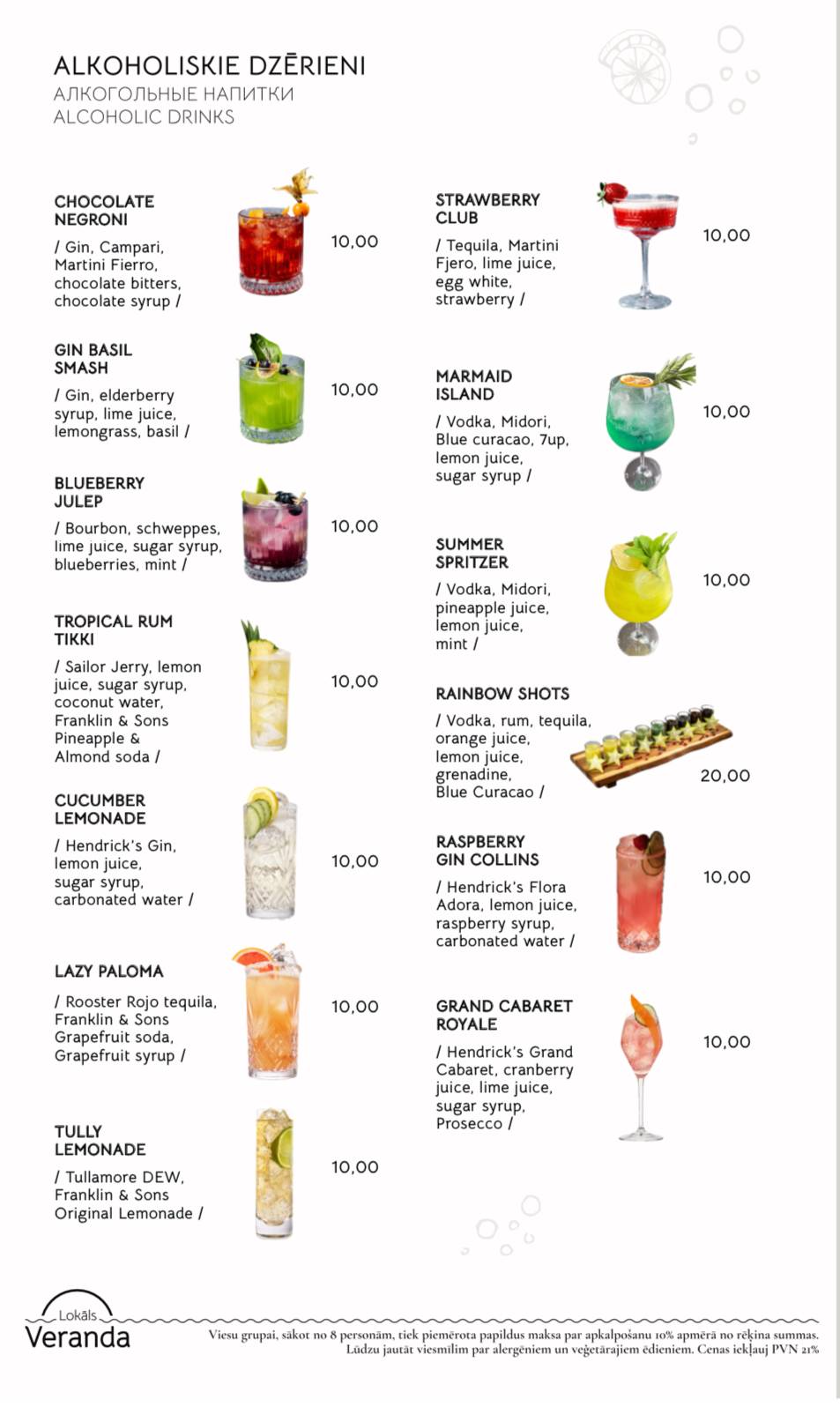 ALKOHOLISKIE DZĒRIENI
АЛКОГОЛЬНЫЕ НАПИТКИ
ALCOHOLIC DRINKS

CHOCOLATE NEGRONI

/ Gin, Campari, Martini Fierro, chocolate bitters, chocolate syrup /

10,00

GIN BASIL SMASH

/ Gin, elderberry syrup, lime juice, lemongrass, basil /

10,00

BLUEBERRY JULEP

/ Bourbon, schweppes, lime juice, sugar syrup, blueberries, mint /

10,00

TROPICAL RUM TIKKI

/ Sailor Jerry, lemon juice, sugar syrup, coconut water, Franklin & Sons Pineapple & Almond soda /

10,00

CUCUMBER LEMONADE

/ Hendrick's Gin, lemon juice, sugar syrup, carbonated water /

10,00

LAZY PALOMA

/ Rooster Rojo tequila, Franklin & Sons Grapefruit soda, Grapefruit syrup /

10,00

TULLY LEMONADE

/ Tullamore DEW, Franklin & Sons Original Lemonade /

10,00

STRAWBERRY CLUB

/ Tequila, Martini Fjero, lime juice, egg white, strawberry /

10,00

MARMAID ISLAND

/ Vodka, Midori, Blue curacao, 7up, lemon juice, sugar syrup /

10,00

SUMMER SPRITZER

/ Vodka, Midori, pineapple juice, lemon juice, mint /

10,00

RAINBOW SHOTS

/ Vodka, rum, tequila, orange juice, lemon juice, grenadine, Blue Curacao /

20,00

RASPBERRY GIN COLLINS

/ Hendrick's Flora Adora, lemon juice, raspberry syrup, carbonated water /

10,00

GRAND CABARET ROYALE

/ Hendrick's Grand Cabaret, cranberry juice, lime juice, sugar syrup, Prosecco /

10,00

Lokāls
Veranda

Viesu grupai, sākot no 8 personām, tiek piemērota papildus maksa par apkalpošanu 10% apmērā no rēķina summas.
Lūdzu jautāt viesmīlim par alergēniem un veģetārajiem ēdieniem. Cenas iekļauj PVN 21%